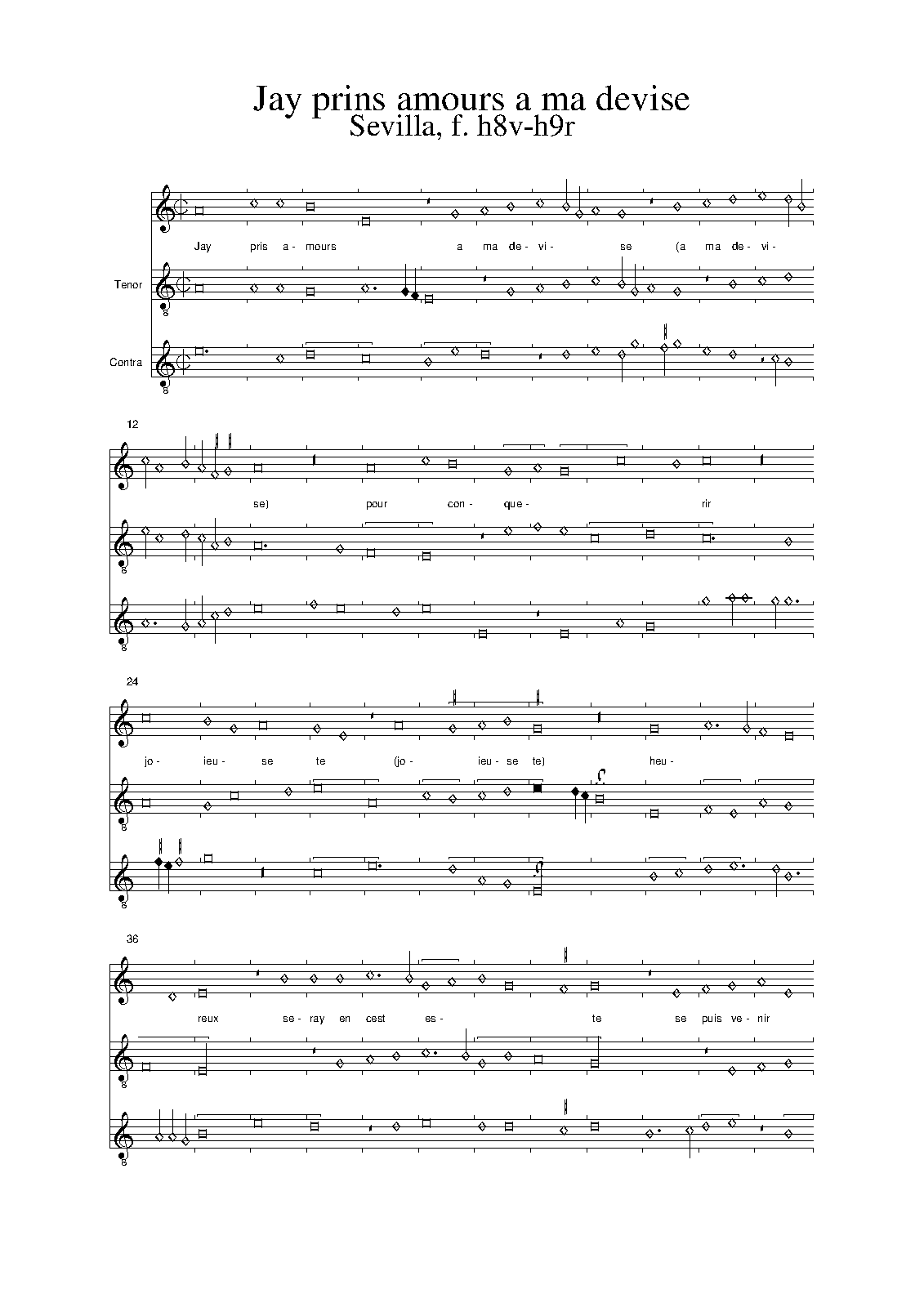 Jay prins amours a ma devise
Sevilla, f. h8v-h9r

Jay pris a- mours a ma de- vi- se (a ma de- vi-

Tenor

Contra

12

se) pour con- que- rir

24

jo- ieu- se te (jo- ieu- se te) heu-

36

reux se- ray en cest es- te se puis ve- nir